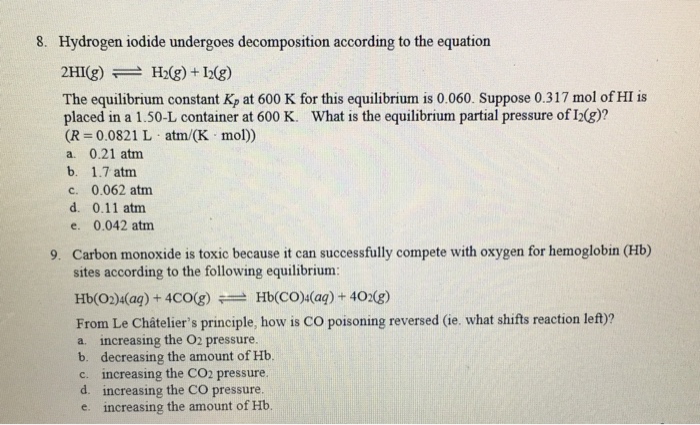 8. Hydrogen iodide undergoes decomposition according to the equation

$2HI(g) \rightleftharpoons H_2(g) + I_2(g)$

The equilibrium constant $K_p$ at 600 K for this equilibrium is 0.060. Suppose 0.317 mol of HI is placed in a 1.50-L container at 600 K. What is the equilibrium partial pressure of $I_2(g)$? ($R = 0.0821$ L · atm/(K · mol))

a. 0.21 atm
b. 1.7 atm
c. 0.062 atm
d. 0.11 atm
e. 0.042 atm

9. Carbon monoxide is toxic because it can successfully compete with oxygen for hemoglobin (Hb) sites according to the following equilibrium:

$Hb(O_2)_4(aq) + 4CO(g) \rightleftharpoons Hb(CO)_4(aq) + 4O_2(g)$

From Le Châtelier's principle, how is CO poisoning reversed (ie. what shifts reaction left)?

a. increasing the $O_2$ pressure.
b. decreasing the amount of Hb.
c. increasing the $CO_2$ pressure.
d. increasing the CO pressure.
e. increasing the amount of Hb.